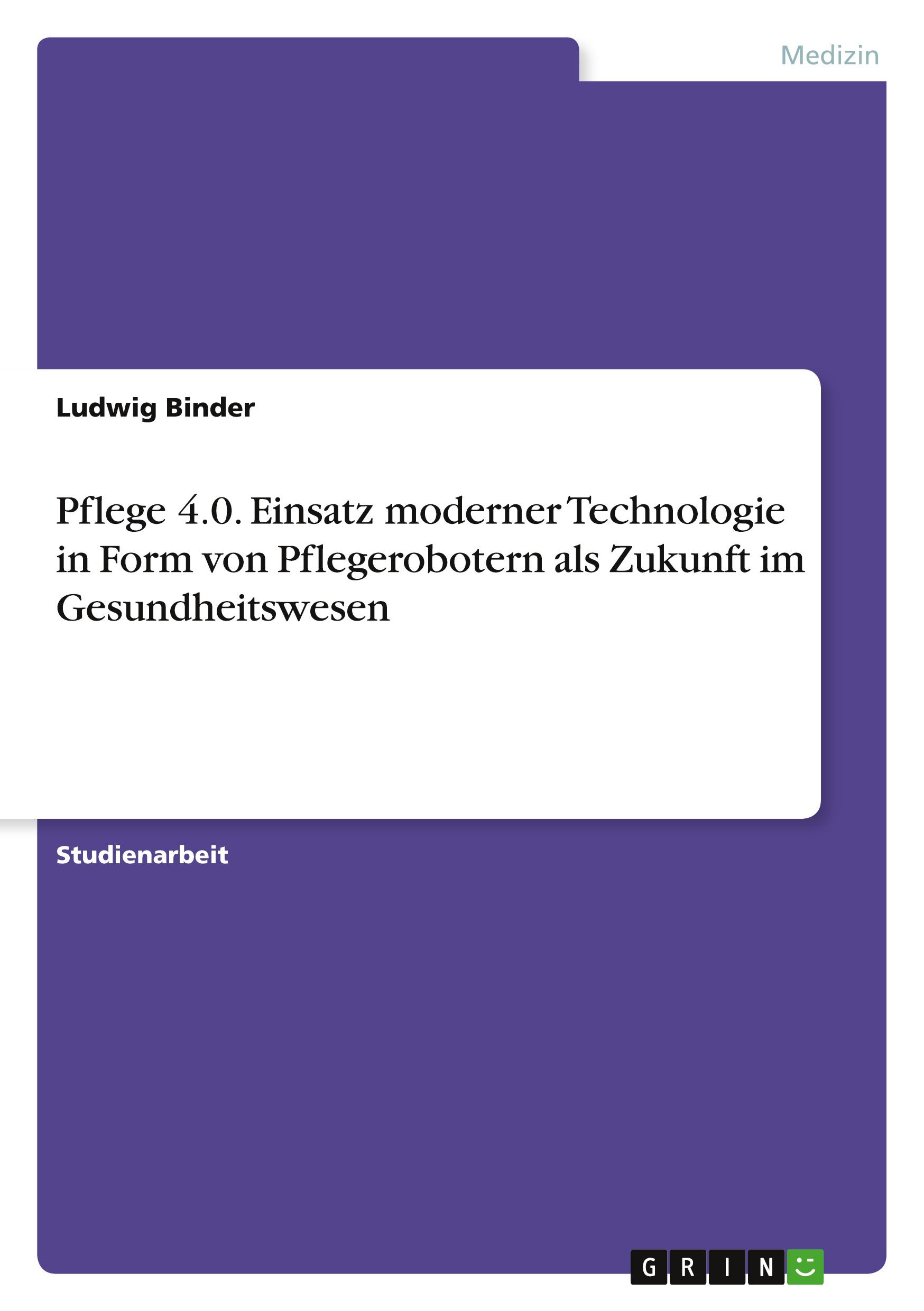 Medizin

Ludwig Binder

Pflege 4.0. Einsatz moderner Technologie in Form von Pflegerobotern als Zukunft im Gesundheitswesen

Studienarbeit

GRIN